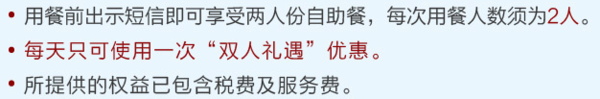 • 用餐前出示短信即可享受两人份自助餐，每次用餐人数须为2人。
• 每天只可使用一次“双人礼遇”优惠。
• 所提供的权益已包含税费及服务费。